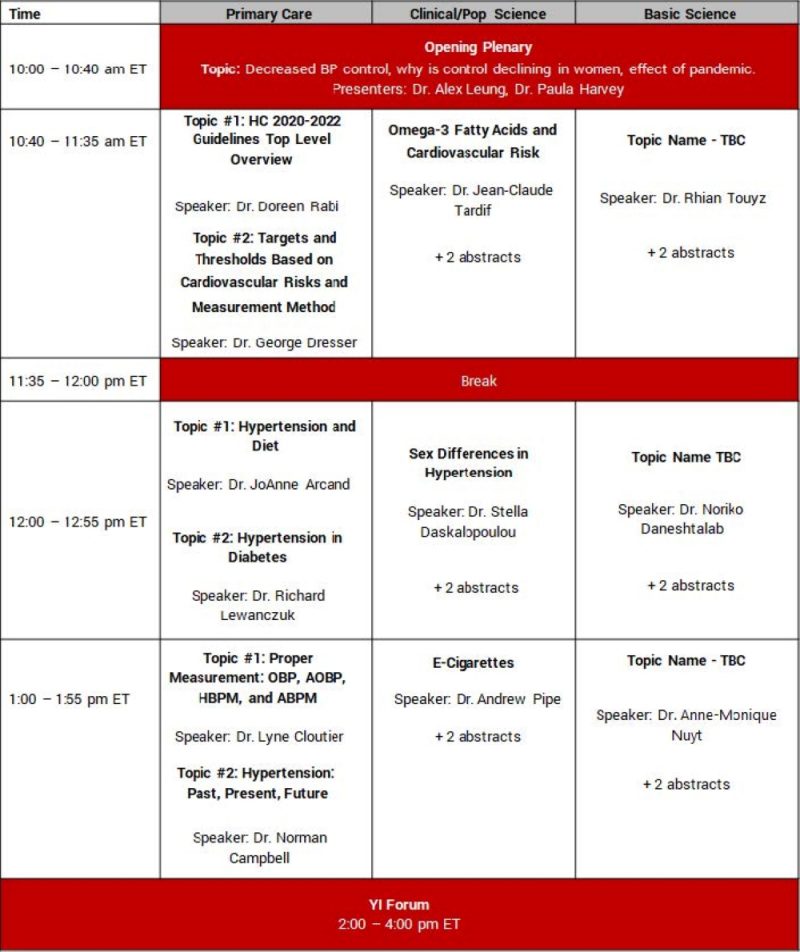 | Time | Primary Care | Clinical/Pop Science | Basic Science |
|---|---|---|---|
| 10:00 – 10:40 am ET | Opening Plenary Topic: Decreased BP control, why is control declining in women, effect of pandemic. Presenters: Dr. Alex Leung, Dr. Paula Harvey | | |
| 10:40 – 11:35 am ET | Topic #1: HC 2020-2022 Guidelines Top Level Overview Speaker: Dr. Doreen Rabi Topic #2: Targets and Thresholds Based on Cardiovascular Risks and Measurement Method Speaker: Dr. George Dresser | Omega-3 Fatty Acids and Cardiovascular Risk Speaker: Dr. Jean-Claude Tardif + 2 abstracts | Topic Name - TBC Speaker: Dr. Rhian Touyz + 2 abstracts |
| 11:35 – 12:00 pm ET | Break | | |
| 12:00 – 12:55 pm ET | Topic #1: Hypertension and Diet Speaker: Dr. JoAnne Arcand Topic #2: Hypertension in Diabetes Speaker: Dr. Richard Lewanczuk | Sex Differences in Hypertension Speaker: Dr. Stella Daskalopoulou + 2 abstracts | Topic Name TBC Speaker: Dr. Noriko Daneshtalab + 2 abstracts |
| 1:00 – 1:55 pm ET | Topic #1: Proper Measurement: OBP, AOBP, HBPM, and ABPM Speaker: Dr. Lyne Cloutier Topic #2: Hypertension: Past, Present, Future Speaker: Dr. Norman Campbell | E-Cigarettes Speaker: Dr. Andrew Pipe + 2 abstracts | Topic Name - TBC Speaker: Dr. Anne-Monique Nuyt + 2 abstracts |
| YI Forum 2:00 – 4:00 pm ET | | | |